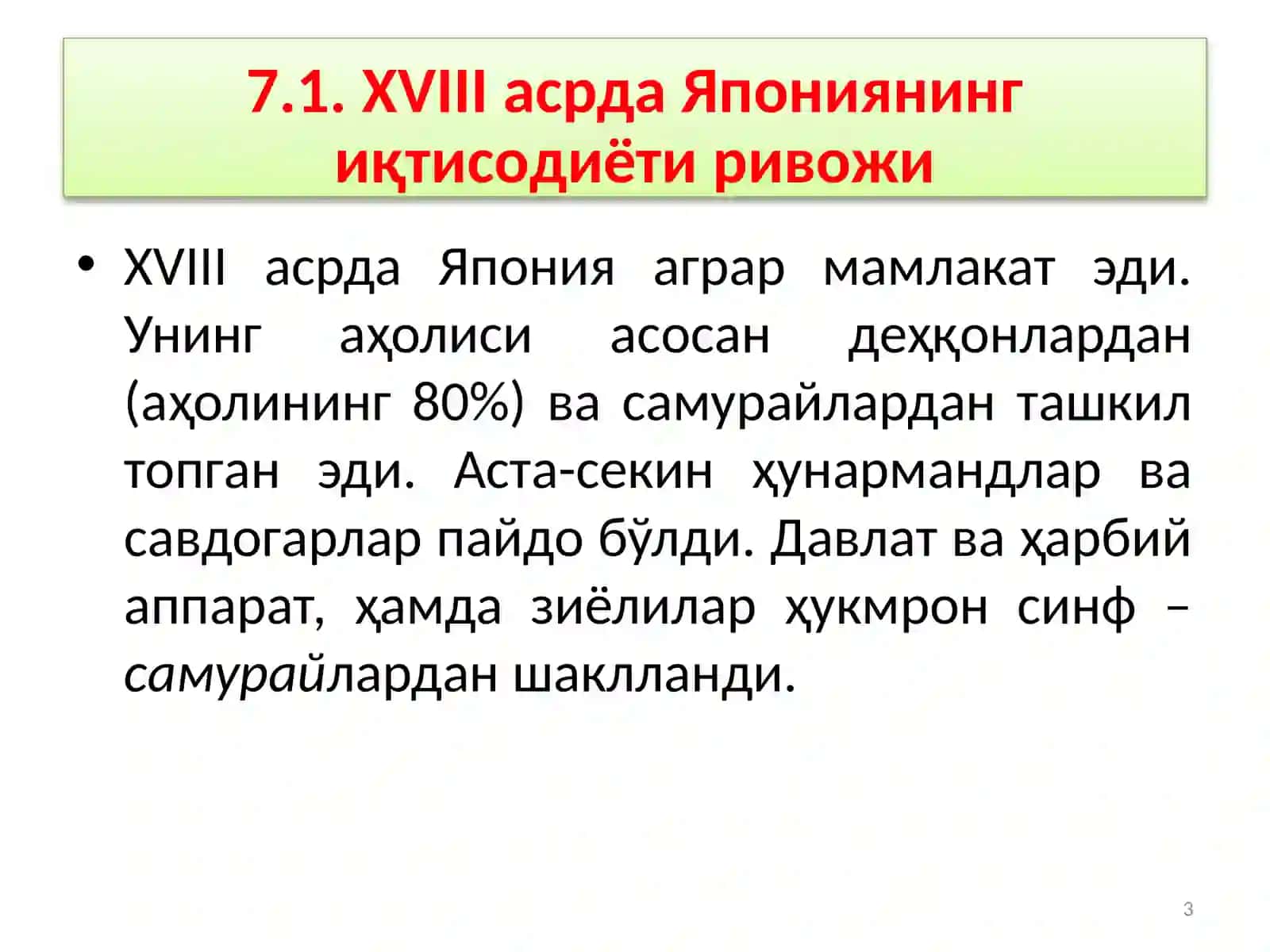 7.1. XVIII асрда Япониянинг иқтисодиёти ривожи

• XVIII асрда Япония аграр мамлакат эди. Унинг аҳолиси асосан деҳқонлардан (аҳолининг 80%) ва самурайлардан ташкил топган эди. Аста-секин ҳунармандлар ва савдогарлар пайдо бўлди. Давлат ва ҳарбий аппарат, ҳамда зиёлилар ҳукмрон синф – самурайлардан шаклланди.

3